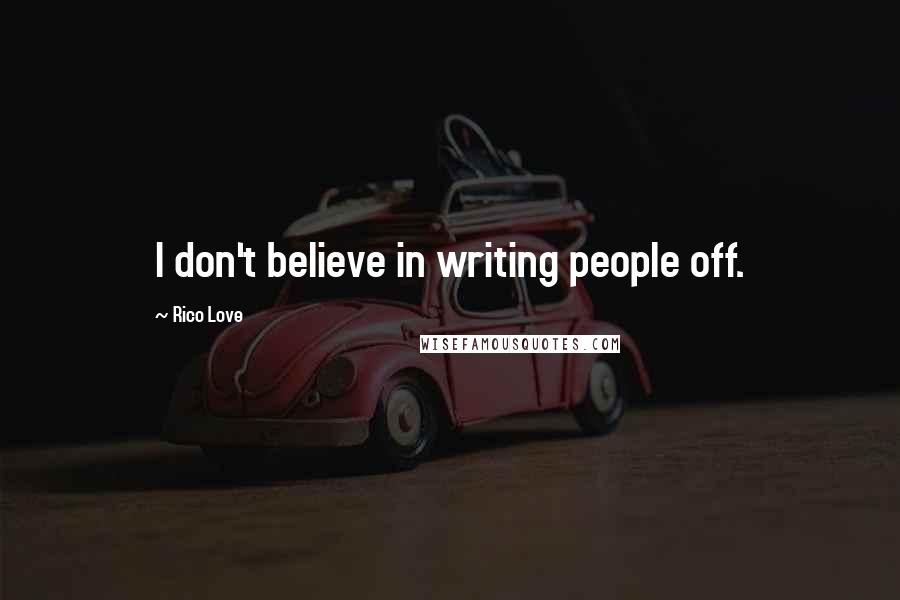 I don't believe in writing people off.

~ Rico Love

WISEFAMOUSQUOTES.COM